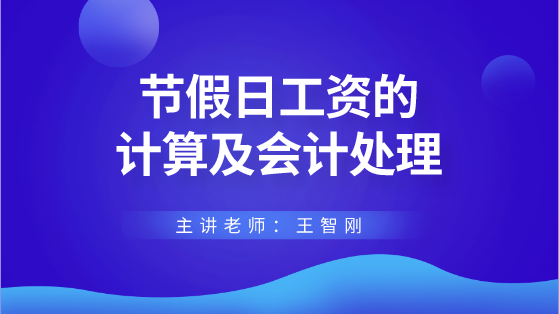 节假日工资的
计算及会计处理

主讲老师：王智刚